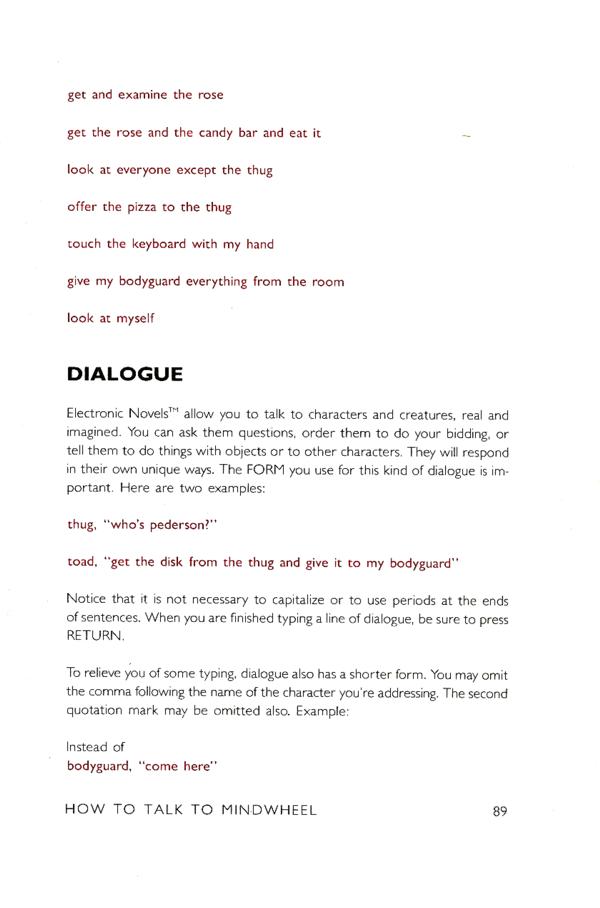 get and examine the rose

get the rose and the candy bar and eat it

look at everyone except the thug

offer the pizza to the thug

touch the keyboard with my hand

give my bodyguard everything from the room

look at myself

DIALOGUE

Electronic Novels™ allow you to talk to characters and creatures, real and imagined. You can ask them questions, order them to do your bidding, or tell them to do things with objects or to other characters. They will respond in their own unique ways. The FORM you use for this kind of dialogue is important. Here are two examples:

thug, "who's pederson?"

toad, "get the disk from the thug and give it to my bodyguard"

Notice that it is not necessary to capitalize or to use periods at the ends of sentences. When you are finished typing a line of dialogue, be sure to press RETURN.

To relieve you of some typing, dialogue also has a shorter form. You may omit the comma following the name of the character you're addressing. The second quotation mark may be omitted also. Example:

Instead of
bodyguard, "come here"

HOW TO TALK TO MINDWHEEL 89